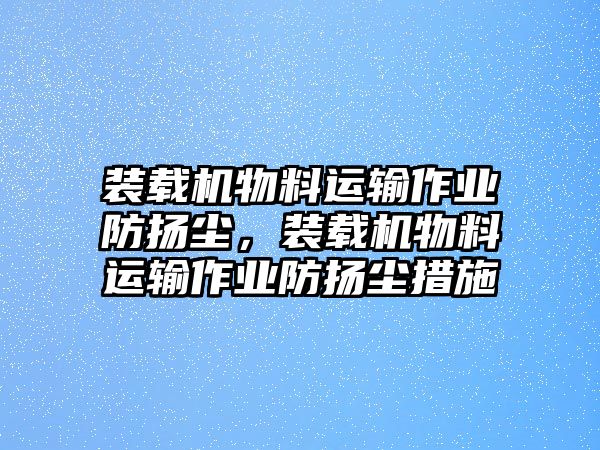 装载机物料运输作业防扬尘，装载机物料运输作业防扬尘措施